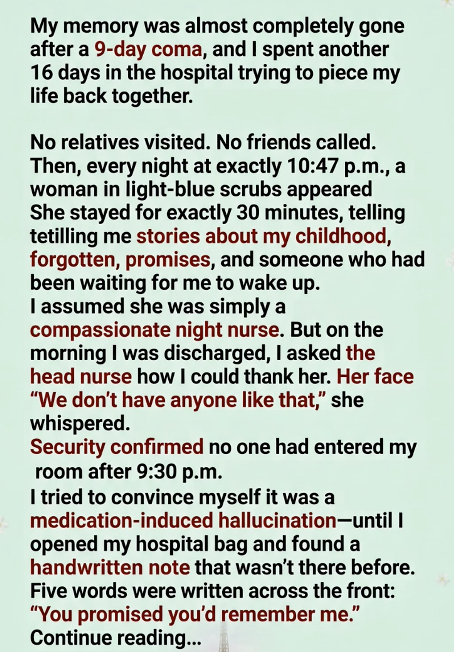 My memory was almost completely gone after a 9-day coma, and I spent another 16 days in the hospital trying to piece my life back together.

No relatives visited. No friends called. Then, every night at exactly 10:47 p.m., a woman in light-blue scrubs appeared
She stayed for exactly 30 minutes, telling tetilling me stories about my childhood, forgotten, promises, and someone who had been waiting for me to wake up.
I assumed she was simply a compassionate night nurse. But on the morning I was discharged, I asked the head nurse how I could thank her. Her face "We don't have anyone like that," she whispered.
Security confirmed no one had entered my room after 9:30 p.m.
I tried to convince myself it was a medication-induced hallucination—until I opened my hospital bag and found a handwritten note that wasn't there before.
Five words were written across the front:
"You promised you'd remember me."
Continue reading...